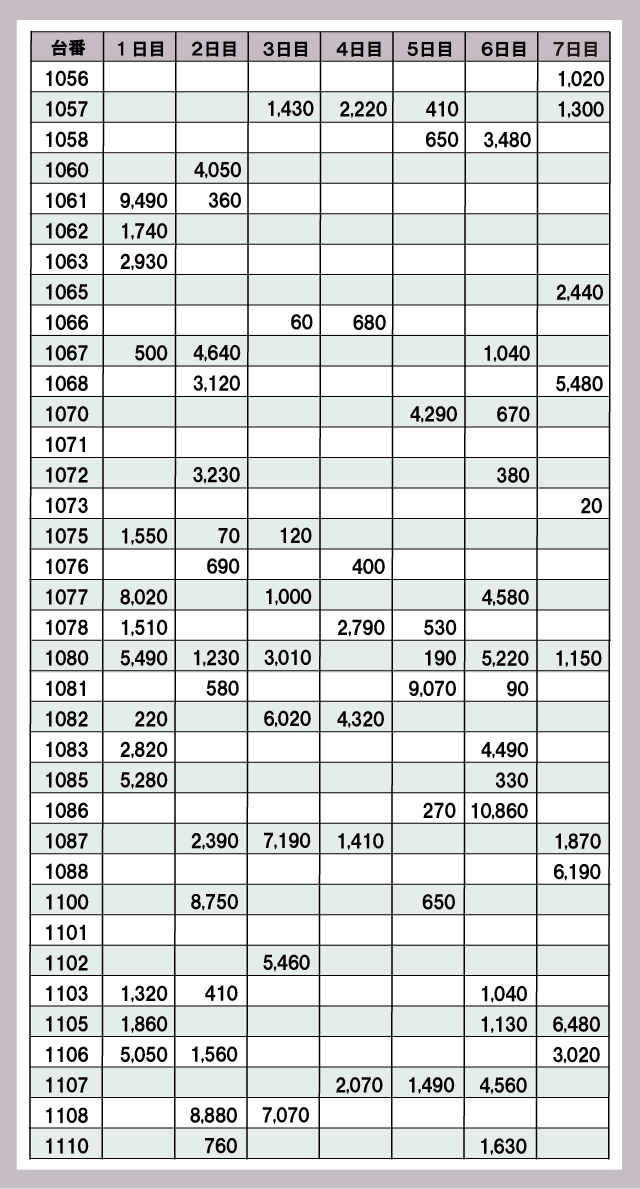 | 台番 | 1日目 | 2日目 | 3日目 | 4日目 | 5日目 | 6日目 | 7日目 |
|---|---|---|---|---|---|---|---|
| 1056 | | | | | | | 1,020 |
| 1057 | | | 1,430 | 2,220 | 410 | | 1,300 |
| 1058 | | | | | 650 | 3,480 | |
| 1060 | | 4,050 | | | | | |
| 1061 | 9,490 | 360 | | | | | |
| 1062 | 1,740 | | | | | | |
| 1063 | 2,930 | | | | | | |
| 1065 | | | | | | | 2,440 |
| 1066 | | | 60 | 680 | | | |
| 1067 | 500 | 4,640 | | | | 1,040 | |
| 1068 | | 3,120 | | | | | 5,480 |
| 1070 | | | | | 4,290 | 670 | |
| 1071 | | | | | | | |
| 1072 | | 3,230 | | | | 380 | |
| 1073 | | | | | | | 20 |
| 1075 | 1,550 | 70 | 120 | | | | |
| 1076 | | 690 | | 400 | | | |
| 1077 | 8,020 | | 1,000 | | | 4,580 | |
| 1078 | 1,510 | | | 2,790 | 530 | | |
| 1080 | 5,490 | 1,230 | 3,010 | | 190 | 5,220 | 1,150 |
| 1081 | | 580 | | | 9,070 | 90 | |
| 1082 | 220 | | 6,020 | 4,320 | | | |
| 1083 | 2,820 | | | | | 4,490 | |
| 1085 | 5,280 | | | | | 330 | |
| 1086 | | | | | 270 | 10,860 | |
| 1087 | | 2,390 | 7,190 | 1,410 | | | 1,870 |
| 1088 | | | | | | | 6,190 |
| 1100 | | 8,750 | | | 650 | | |
| 1101 | | | | | | | |
| 1102 | | | 5,460 | | | | |
| 1103 | 1,320 | 410 | | | | 1,040 | |
| 1105 | 1,860 | | | | | 1,130 | 6,480 |
| 1106 | 5,050 | 1,560 | | | | | 3,020 |
| 1107 | | | | 2,070 | 1,490 | 4,560 | |
| 1108 | | 8,880 | 7,070 | | | | |
| 1110 | | 760 | | | | 1,630 | |